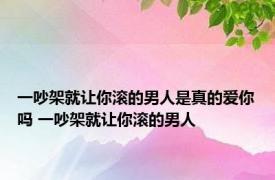 一吵架就让你滚的男人是真的爱你吗 一吵架就让你滚的男人